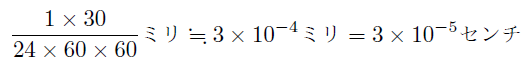 $\frac{1 \times 30}{24 \times 60 \times 60}$ミリ $\fallingdotseq 3 \times 10^{-4}$ミリ $= 3 \times 10^{-5}$センチ